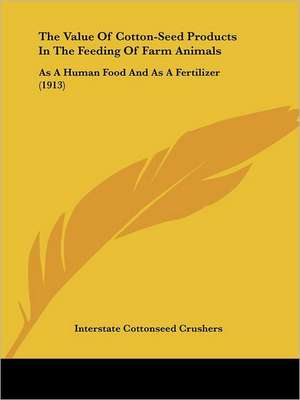 The Value Of Cotton-Seed Products In The Feeding Of Farm Animals

As A Human Food And As A Fertilizer (1913)

Interstate Cottonseed Crushers